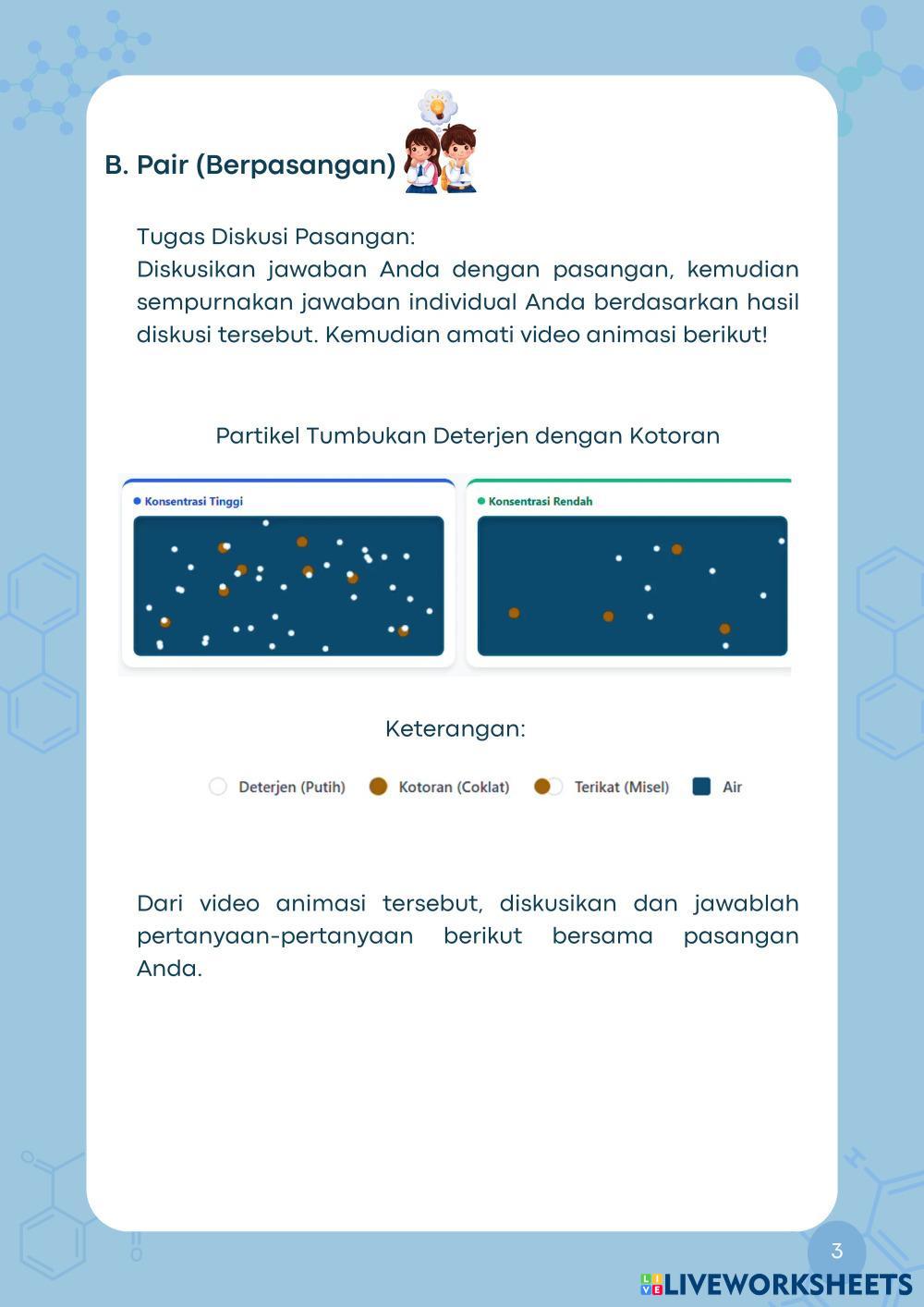 B. Pair (Berpasangan)

Tugas Diskusi Pasangan:
Diskusikan jawaban Anda dengan pasangan, kemudian sempurnakan jawaban individual Anda berdasarkan hasil diskusi tersebut. Kemudian amati video animasi berikut!

Partikel Tumbukan Deterjen dengan Kotoran

Konsentrasi Tinggi

Konsentrasi Rendah

Keterangan:

Deterjen (Putih) Kotoran (Coklat) Terikat (Misel) Air

Dari video animasi tersebut, diskusikan dan jawablah pertanyaan-pertanyaan berikut bersama pasangan Anda.

3

LIVEWORKSHEETS